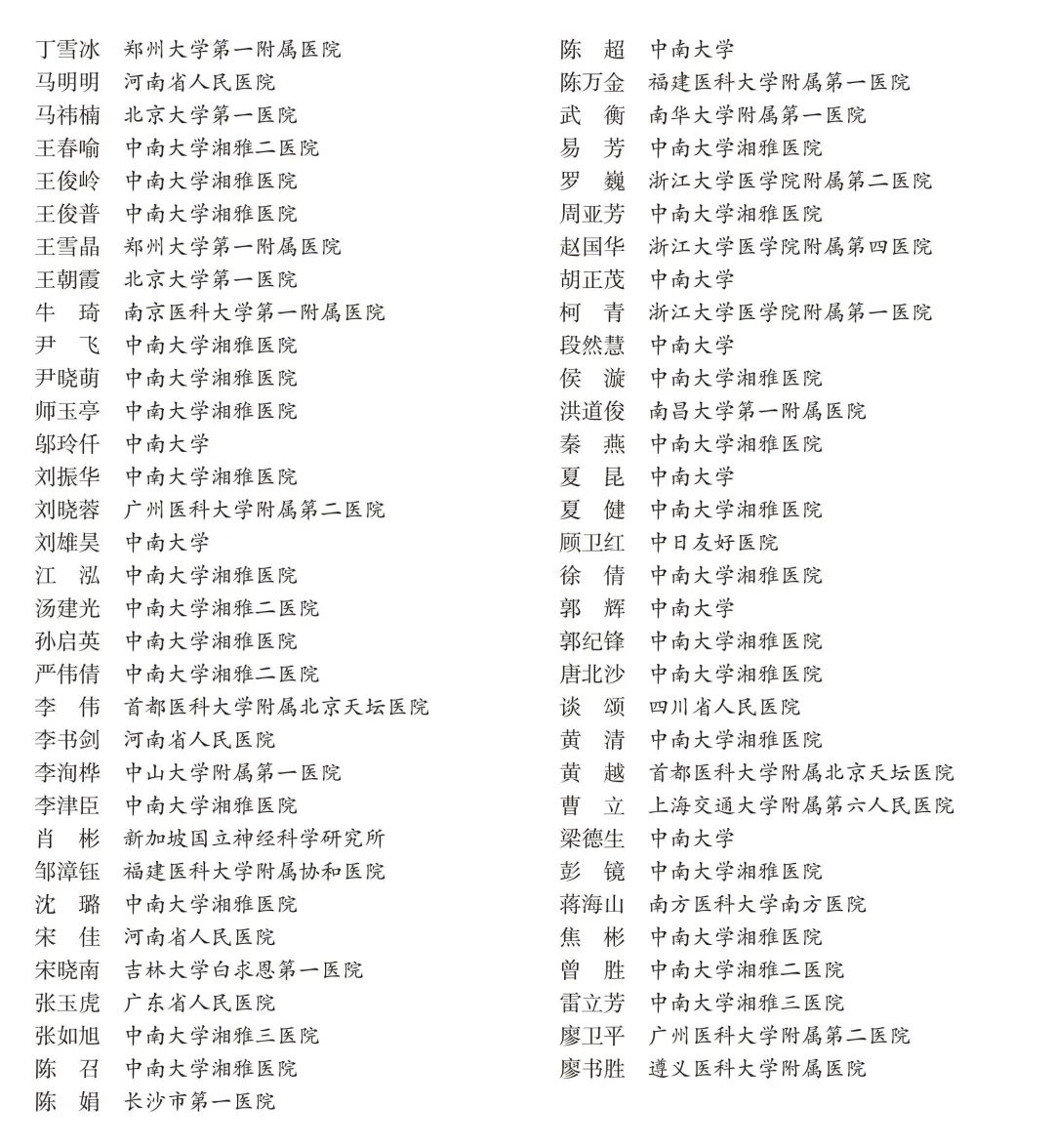 丁雪冰　郑州大学第一附属医院
马明明　河南省人民医院
马祎楠　北京大学第一医院
王春喻　中南大学湘雅二医院
王俊岭　中南大学湘雅医院
王俊普　中南大学湘雅医院
王雪晶　郑州大学第一附属医院
王朝霞　北京大学第一医院
牛　琦　南京医科大学第一附属医院
尹　飞　中南大学湘雅医院
尹晓萌　中南大学湘雅医院
师玉亭　中南大学湘雅医院
邬玲仟　中南大学
刘振华　中南大学湘雅医院
刘晓蓉　广州医科大学附属第二医院
刘雄昊　中南大学
江　泓　中南大学湘雅医院
汤建光　中南大学湘雅二医院
孙启英　中南大学湘雅医院
严伟倩　中南大学湘雅二医院
李　伟　首都医科大学附属北京天坛医院
李书剑　河南省人民医院
李洵桦　中山大学附属第一医院
李津臣　中南大学湘雅医院
肖　彬　新加坡国立神经科学研究所
邹漳钰　福建医科大学附属协和医院
沈　璐　中南大学湘雅医院
宋　佳　河南省人民医院
宋晓南　吉林大学白求恩第一医院
张玉虎　广东省人民医院
张如旭　中南大学湘雅三医院
陈　召　中南大学湘雅医院
陈　娟　长沙市第一医院

陈　超　中南大学
陈万金　福建医科大学附属第一医院
武　衡　南华大学附属第一医院
易　芳　中南大学湘雅医院
罗　巍　浙江大学医学院附属第二医院
周亚芳　中南大学湘雅医院
赵国华　浙江大学医学院附属第四医院
胡正茂　中南大学
柯　青　浙江大学医学院附属第一医院
段然慧　中南大学
侯　漩　中南大学湘雅医院
洪道俊　南昌大学第一附属医院
秦　燕　中南大学湘雅医院
夏　昆　中南大学
夏　健　中南大学湘雅医院
顾卫红　中日友好医院
徐　倩　中南大学湘雅医院
郭　辉　中南大学
郭纪锋　中南大学湘雅医院
唐北沙　中南大学湘雅医院
谈　颂　四川省人民医院
黄　清　中南大学湘雅医院
黄　越　首都医科大学附属北京天坛医院
曹　立　上海交通大学附属第六人民医院
梁德生　中南大学
彭　镜　中南大学湘雅医院
蒋海山　南方医科大学南方医院
焦　彬　中南大学湘雅医院
曾　胜　中南大学湘雅二医院
雷立芳　中南大学湘雅三医院
廖卫平　广州医科大学附属第二医院
廖书胜　遵义医科大学附属医院